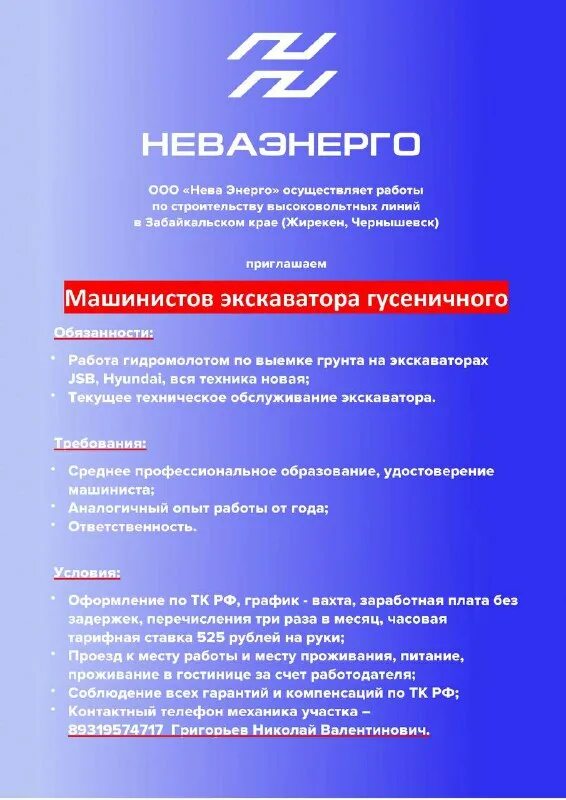 НЕВАЭНЕРГО

ООО «Нева Энерго» осуществляет работы по строительству высоковольтных линий в Забайкальском крае (Жирекен, Чернышевск)

приглашаем

Машинистов экскаватора гусеничного

Обязанности:

• Работа гидромолотом по выемке грунта на экскаваторах JSB, Hyundai, вся техника новая;
• Текущее техническое обслуживание экскаватора.

Требования:

• Среднее профессиональное образование, удостоверение машиниста;
• Аналогичный опыт работы от года;
• Ответственность.

Условия:

• Оформление по ТК РФ, график - вахта, заработная плата без задержек, перечисления три раза в месяц, часовая тарифная ставка 525 рублей на руки;
• Проезд к месту работы и месту проживания, питание, проживание в гостинице за счет работодателя;
• Соблюдение всех гарантий и компенсаций по ТК РФ;
• Контактный телефон механика участка – 89319574717 Григорьев Николай Валентинович.